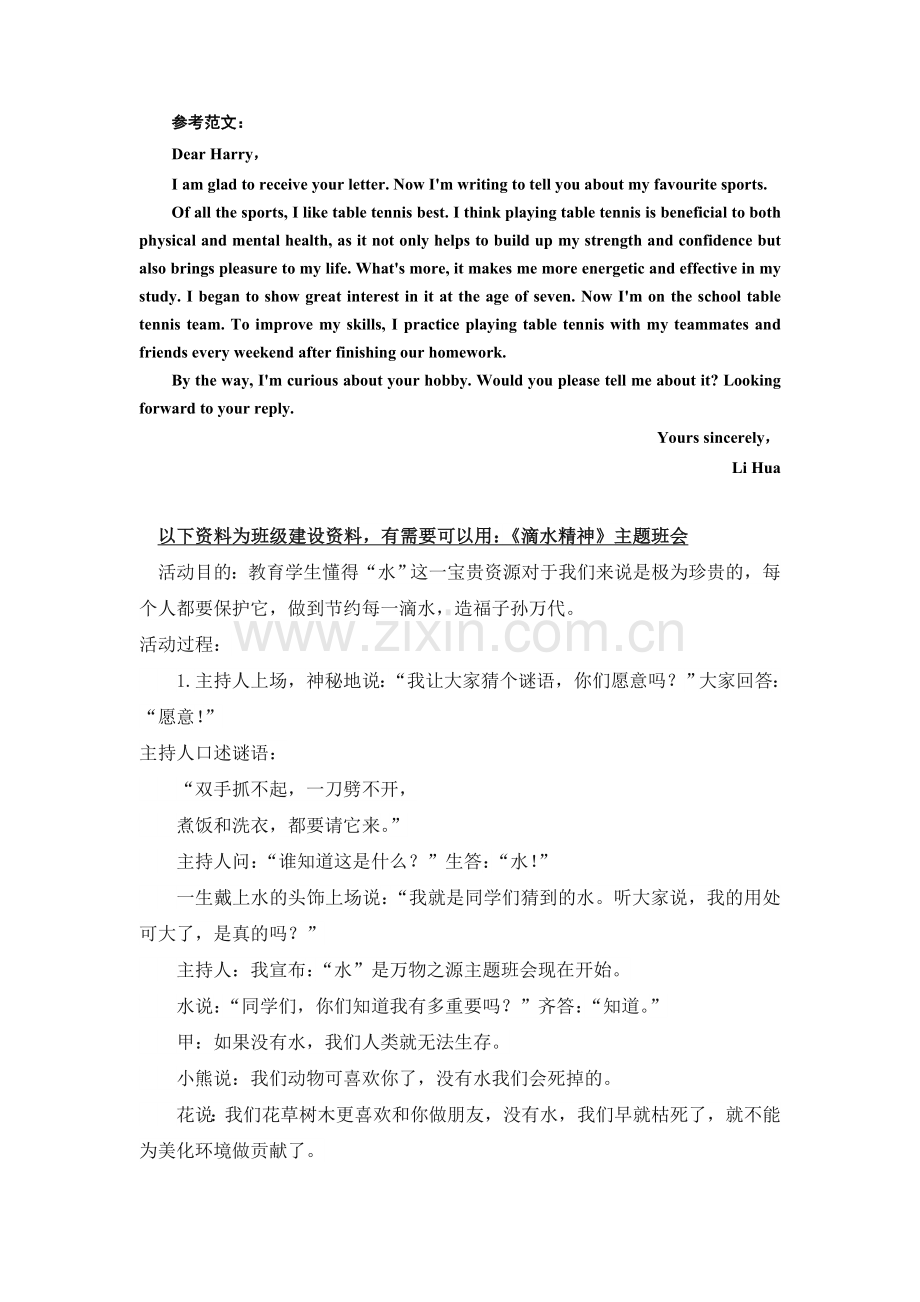 参考范文：

Dear Harry，

I am glad to receive your letter. Now I'm writing to tell you about my favourite sports.

Of all the sports, I like table tennis best. I think playing table tennis is beneficial to both physical and mental health, as it not only helps to build up my strength and confidence but also brings pleasure to my life. What's more, it makes me more energetic and effective in my study. I began to show great interest in it at the age of seven. Now I'm on the school table tennis team. To improve my skills, I practice playing table tennis with my teammates and friends every weekend after finishing our homework.

By the way, I'm curious about your hobby. Would you please tell me about it? Looking forward to your reply.

Yours sincerely，

Li Hua

以下资料为班级建设资料，有需要可以用：《滴水精神》主题班会

活动目的：教育学生懂得“水”这一宝贵资源对于我们来说是极为珍贵的，每个人都要保护它，做到节约每一滴水，造福子孙万代。

活动过程：

1.主持人上场，神秘地说：“我让大家猜个谜语，你们愿意吗？”大家回答：“愿意！”

主持人口述谜语：

“双手抓不起，一刀劈不开，

煮饭和洗衣，都要请它来。”

主持人问：“谁知道这是什么？”生答：“水！”

一生戴上水的头饰上场说：“我就是同学们猜到的水。听大家说，我的用处可大了，是真的吗？”

主持人：我宣布：“水”是万物之源主题班会现在开始。

水说：“同学们，你们知道我有多重要吗？”齐答：“知道。”

甲：如果没有水，我们人类就无法生存。

小熊说：我们动物可喜欢你了，没有水我们会死掉的。

花说：我们花草树木更喜欢和你做朋友，没有水，我们早就枯死了，就不能为美化环境做贡献了。

www.zixin.com.cn